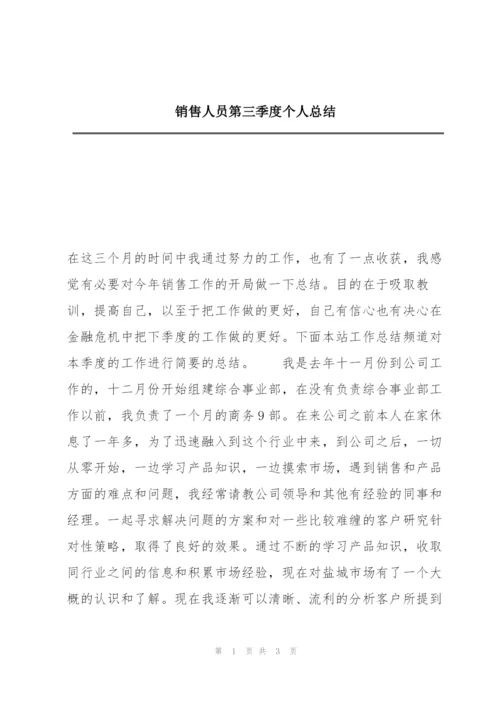 销售人员第三季度个人总结

在这三个月的时间中我通过努力的工作，也有了一点收获，我感觉有必要对今年销售工作的开局做一下总结。目的在于吸取教训，提高自己，以至于把工作做的更好，自己有信心也有决心在金融危机中把下季度的工作做的更好。下面本站工作总结频道对本季度的工作进行简要的总结。　　我是去年十一月份到公司工作的，十二月份开始组建综合事业部，在没有负责综合事业部工作以前，我负责了一个月的商务9部。在来公司之前本人在家休息了一年多，为了迅速融入到这个行业中来，到公司之后，一切从零开始，一边学习产品知识，一边摸索市场，遇到销售和产品方面的难点和问题，我经常请教公司领导和其他有经验的同事和经理。一起寻求解决问题的方案和对一些比较难缠的客户研究针对性策略，取得了良好的效果。通过不断的学习产品知识，收取同行业之间的信息和积累市场经验，现在对盐城市场有了一个大概的认识和了解。现在我逐渐可以清晰、流利的分析客户所提到

第 1 页 共 3 页